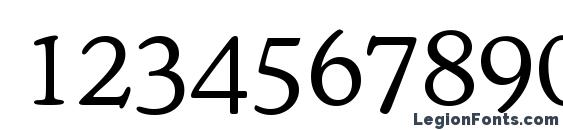 1234567890

LegionFonts.com